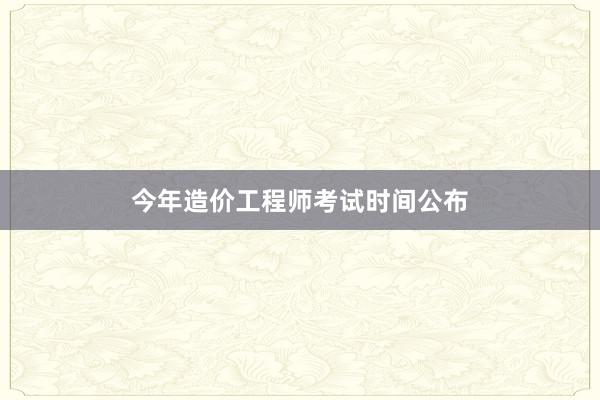 今年造价工程师考试时间公布